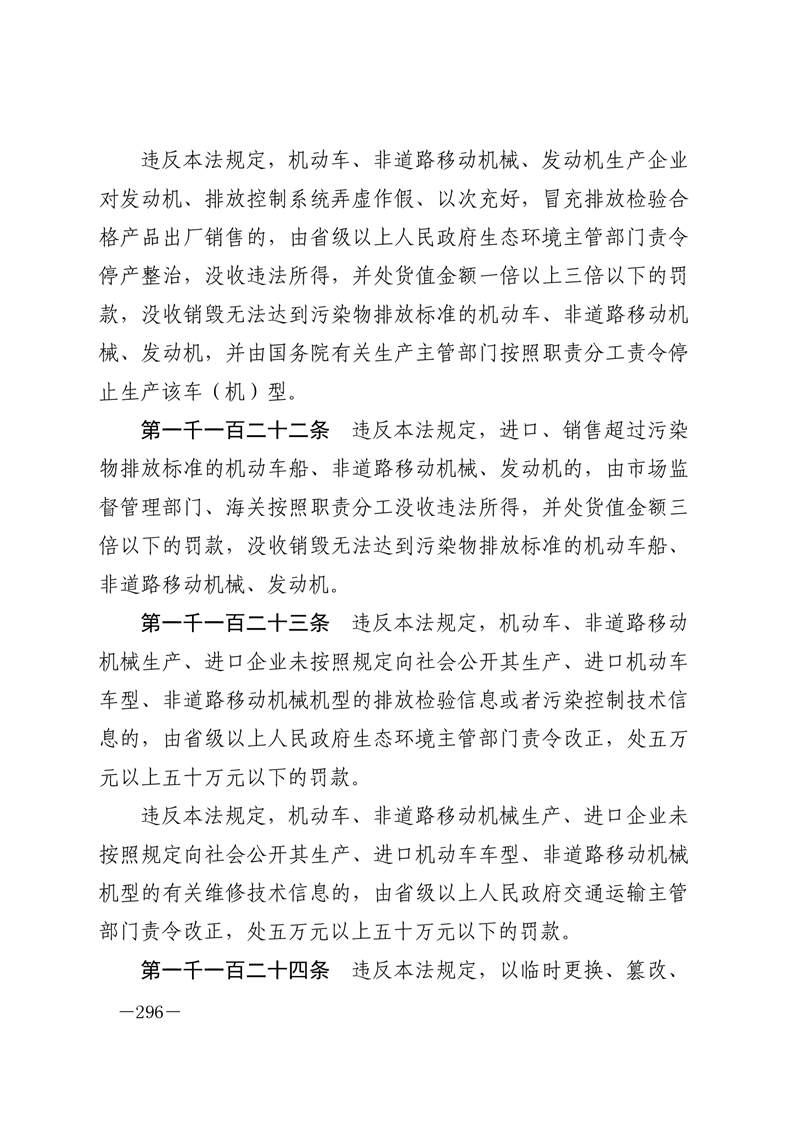 违反本法规定，机动车、非道路移动机械、发动机生产企业对发动机、排放控制系统弄虚作假、以次充好，冒充排放检验合格产品出厂销售的，由省级以上人民政府生态环境主管部门责令停产整治，没收违法所得，并处货值金额一倍以上三倍以下的罚款，没收销毁无法达到污染物排放标准的机动车、非道路移动机械、发动机，并由国务院有关生产主管部门按照职责分工责令停止生产该车（机）型。

第一千一百二十二条　违反本法规定，进口、销售超过污染物排放标准的机动车船、非道路移动机械、发动机的，由市场监督管理部门、海关按照职责分工没收违法所得，并处货值金额三倍以下的罚款，没收销毁无法达到污染物排放标准的机动车船、非道路移动机械、发动机。

第一千一百二十三条　违反本法规定，机动车、非道路移动机械生产、进口企业未按照规定向社会公开其生产、进口机动车车型、非道路移动机械机型的排放检验信息或者污染控制技术信息的，由省级以上人民政府生态环境主管部门责令改正，处五万元以上五十万元以下的罚款。

违反本法规定，机动车、非道路移动机械生产、进口企业未按照规定向社会公开其生产、进口机动车车型、非道路移动机械机型的有关维修技术信息的，由省级以上人民政府交通运输主管部门责令改正，处五万元以上五十万元以下的罚款。

第一千一百二十四条　违反本法规定，以临时更换、篡改、

—296—